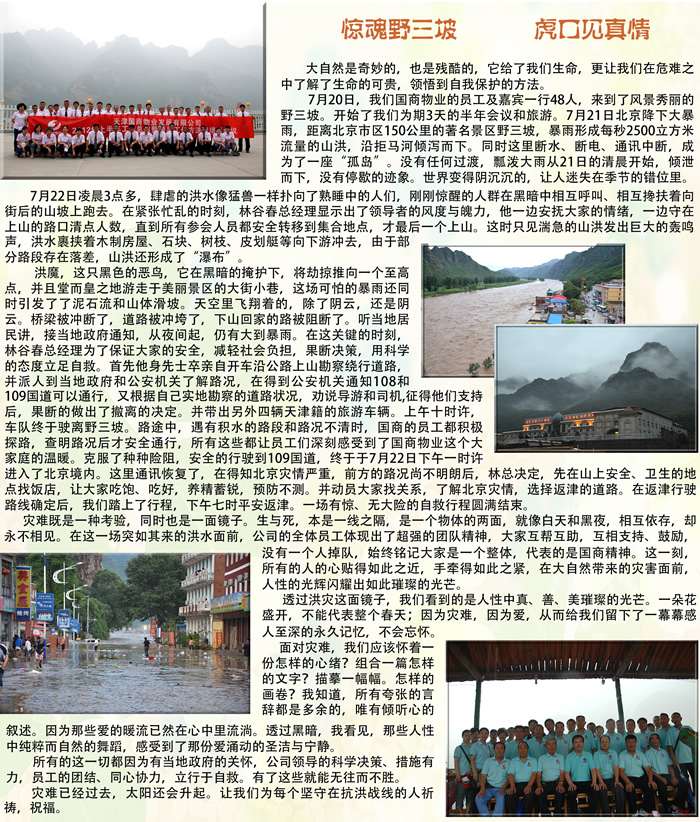 惊魂野三坡 虎口见真情

大自然是奇妙的，也是残酷的，它给了我们生命，更让我们在危难之中了解了生命的可贵，领悟到自我保护的方法。

7月20日，我们国商物业的员工及嘉宾一行48人，来到了风景秀丽的野三坡。开始了我们为期3天的半年会议和旅游。7月21日北京降下大暴雨，距离北京市区150公里的著名景区野三坡，暴雨形成每秒2500立方米流量的山洪，沿拒马河倾泻而下。同时这里断水、断电、通讯中断，成为了一座“孤岛”。没有任何过渡，瓢泼大雨从21日的清晨开始，倾泄而下，没有停歇的迹象。世界变得阴沉沉的，让人迷失在季节的错位里。

7月22日凌晨3点多，肆虐的洪水像猛兽一样扑向了熟睡中的人们，刚刚惊醒的人群在黑暗中相互呼叫、相互搀扶着向街后的山坡上跑去。在紧张忙乱的时刻，林谷春总经理显示出了领导者的风度与魄力，他一边安抚大家的情绪，一边守在上山的路口清点人数，直到所有参会人员都安全转移到集合地点，才最后一个上山。这时只见湍急的山洪发出巨大的轰鸣声，洪水裹挟着木制房屋、石块、树枝、皮划艇等向下游冲去，由于部分路段存在落差，山洪还形成了“瀑布”。

洪魔，这只黑色的恶鸟，它在黑暗的掩护下，将劫掠推向一个至高点，并且堂而皇之地游走于美丽景区的大街小巷，这场可怕的暴雨还同时引发了了泥石流和山体滑坡。天空里飞翔着的，除了阴云，还是阴云。桥梁被冲断了，道路被冲垮了，下山回家的路被阻断了。听当地居民讲，接当地政府通知，从夜间起，仍有大到暴雨。在这关键的时刻，林谷春总经理为了保证大家的安全，减轻社会负担，果断决策，用科学的态度立足自救。首先他身先士卒亲自开车沿公路上山勘察绕行道路，并派人到当地政府和公安机关了解路况，在得到公安机关通知108和109国道可以通行，又根据自己实地勘察的道路状况，劝说导游和司机，征得他们支持后，果断的做出了撤离的决定。并带出另外四辆天津籍的旅游车辆。上午十时许，车队终于驶离野三坡。路途中，遇有积水的路段和路况不清时，国商的员工都积极探路，查明路况后才安全通行，所有这些都让员工们深刻感受到了国商物业这个大家庭的温暖。克服了种种险阻，安全的行驶到109国道，终于于7月22日下午一时许进入了北京境内。这里通讯恢复了，在得知北京灾情严重，前方的路况尚不明朗后，林总决定，先在山上安全、卫生的地点找饭店，让大家吃饱、吃好，养精蓄锐，预防不测。并动员大家找关系，了解北京灾情，选择返津的道路。在返津行驶路线确定后，我们踏上了行程，下午七时平安返津。一场有惊、无大险的自救行程圆满结束。

灾难既是一种考验，同时也是一面镜子。生与死，本是一线之隔，是一个物体的两面，就像白天和黑夜，相互依存，却永不相见。在这一场突如其来的洪水面前，公司的全体员工体现出了超强的团队精神，大家互帮互助，互相支持、鼓励，没有一个人掉队，始终铭记大家是一个整体，代表的是国商精神。这一刻，所有的人的心贴得如此之近，手牵得如此之紧，在大自然带来的灾害面前，人性的光辉闪耀出如此璀璨的光芒。

透过洪灾这面镜子，我们看到的是人性中真、善、美璀璨的光芒。一朵花盛开，不能代表整个春天；因为灾难，因为爱，从而给我们留下了一幕幕感人至深的永久记忆，不会忘怀。

面对灾难，我们应该怀着一份怎样的心绪？组合一篇怎样的文字？描摹一幅幅。怎样的画卷？我知道，所有夸张的言辞都是多余的，唯有倾听心的叙述。因为那些爱的暖流已然在心中里流淌。透过黑暗，我看见，那些人性中纯粹而自然的舞蹈，感受到了那份爱涌动的圣洁与宁静。

所有的这一切都因为有当地政府的关怀，公司领导的科学决策、措施有力，员工的团结、同心协力，立行于自救。有了这些就能无往而不胜。

灾难已经过去，太阳还会升起。让我们为每个坚守在抗洪战线的人祈祷，祝福。